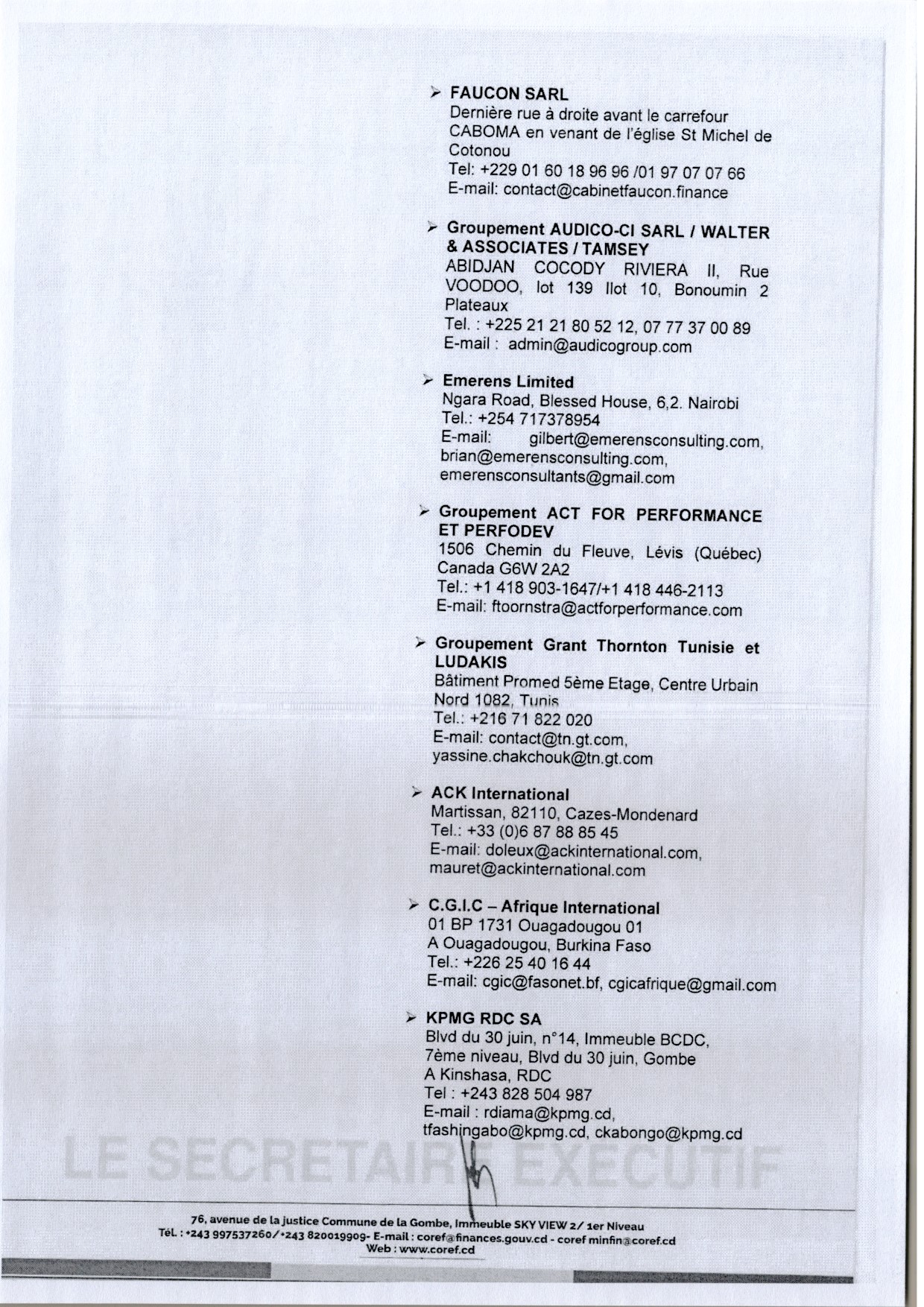 ➢ **FAUCON SARL**
Dernière rue à droite avant le carrefour CABOMA en venant de l'église St Michel de Cotonou
Tel: +229 01 60 18 96 96 /01 97 07 07 66
E-mail: contact@cabinetfaucon.finance

➢ **Groupement AUDICO-CI SARL / WALTER & ASSOCIATES / TAMSEY**
ABIDJAN COCODY RIVIERA II, Rue VOODOO, lot 139 Ilot 10, Bonoumin 2 Plateaux
Tel. : +225 21 21 80 52 12, 07 77 37 00 89
E-mail : admin@audicogroup.com

➢ **Emerens Limited**
Ngara Road, Blessed House, 6,2. Nairobi
Tel.: +254 717378954
E-mail: gilbert@emerensconsulting.com, brian@emerensconsulting.com, emerensconsultants@gmail.com

➢ **Groupement ACT FOR PERFORMANCE ET PERFODEV**
1506 Chemin du Fleuve, Lévis (Québec) Canada G6W 2A2
Tel.: +1 418 903-1647/+1 418 446-2113
E-mail: ftoornstra@actforperformance.com

➢ **Groupement Grant Thornton Tunisie et LUDAKIS**
Bâtiment Promed 5ème Etage, Centre Urbain Nord 1082, Tunis
Tel.: +216 71 822 020
E-mail: contact@tn.gt.com, yassine.chakchouk@tn.gt.com

➢ **ACK International**
Martissan, 82110, Cazes-Mondenard
Tel.: +33 (0)6 87 88 85 45
E-mail: doleux@ackinternational.com, mauret@ackinternational.com

➢ **C.G.I.C – Afrique International**
01 BP 1731 Ouagadougou 01
A Ouagadougou, Burkina Faso
Tel.: +226 25 40 16 44
E-mail: cgic@fasonet.bf, cgicafrique@gmail.com

➢ **KPMG RDC SA**
Blvd du 30 juin, n°14, Immeuble BCDC, 7ème niveau, Blvd du 30 juin, Gombe
A Kinshasa, RDC
Tel : +243 828 504 987
E-mail : rdiama@kpmg.cd, tfashingabo@kpmg.cd, ckabongo@kpmg.cd

LE SECRETAIRE EXECUTIF

76, avenue de la justice Commune de la Gombe, Immeuble SKY VIEW 2/ 1er Niveau
Tél. : +243 997537260/+243 820019909- E-mail : coref@finances.gouv.cd - coref minfin@coref.cd
Web : www.coref.cd